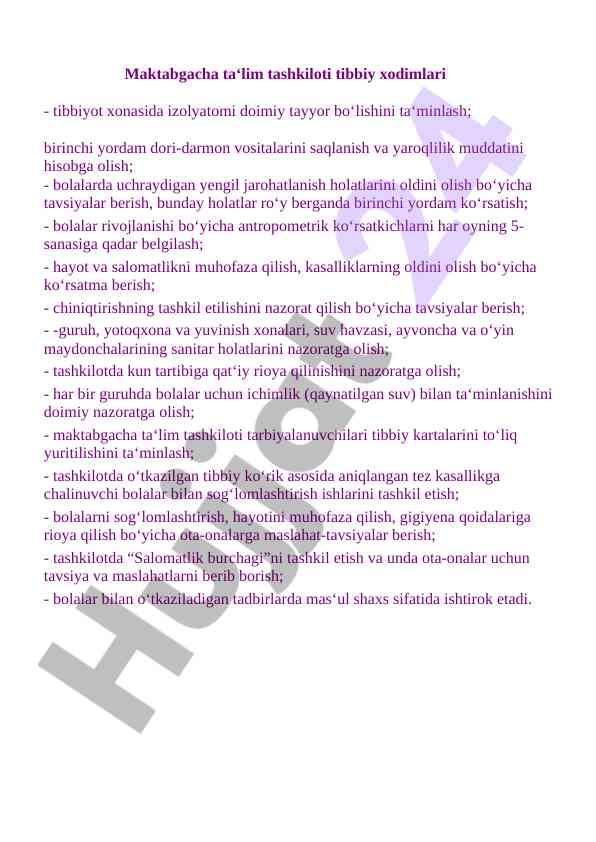 Maktabgacha ta‘lim tashkiloti tibbiy xodimlari

- tibbiyot xonasida izolyatomi doimiy tayyor bo‘lishini ta‘minlash;

birinchi yordam dori-darmon vositalarini saqlanish va yaroqlilik muddatini hisobga olish;

- bolalarda uchraydigan yengil jarohatlanish holatlarini oldini olish bo‘yicha tavsiyalar berish, bunday holatlar ro‘y berganda birinchi yordam ko‘rsatish;

- bolalar rivojlanishi bo‘yicha antropometrik ko‘rsatkichlarni har oyning 5-sanasiga qadar belgilash;

- hayot va salomatlikni muhofaza qilish, kasalliklarning oldini olish bo‘yicha ko‘rsatma berish;

- chiniqtirishning tashkil etilishini nazorat qilish bo‘yicha tavsiyalar berish;

- -guruh, yotoqxona va yuvinish xonalari, suv havzasi, ayvoncha va o‘yin maydonchalarining sanitar holatlarini nazoratga olish;

- tashkilotda kun tartibiga qat‘iy rioya qilinishini nazoratga olish;

- har bir guruhda bolalar uchun ichimlik (qaynatilgan suv) bilan ta‘minlanishini doimiy nazoratga olish;

- maktabgacha ta‘lim tashkiloti tarbiyalanuvchilari tibbiy kartalarini to‘liq yuritilishini ta‘minlash;

- tashkilotda o‘tkazilgan tibbiy ko‘rik asosida aniqlangan tez kasallikga chalinuvchi bolalar bilan sog‘lomlashtirish ishlarini tashkil etish;

- bolalarni sog‘lomlashtirish, hayotini muhofaza qilish, gigiyena qoidalariga rioya qilish bo‘yicha ota-onalarga maslahat-tavsiyalar berish;

- tashkilotda “Salomatlik burchagi”ni tashkil etish va unda ota-onalar uchun tavsiya va maslahatlarni berib borish;

- bolalar bilan o‘tkaziladigan tadbirlarda mas‘ul shaxs sifatida ishtirok etadi.

Hujjat 24